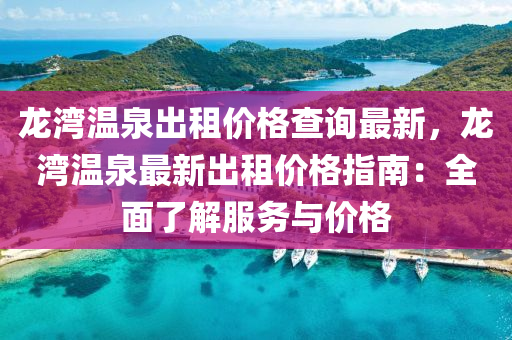 龙湾温泉出租价格查询最新，龙湾温泉最新出租价格指南：全面了解服务与价格